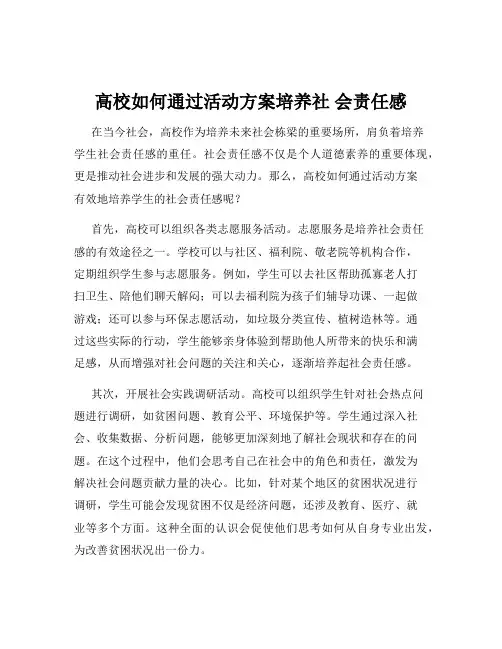 高校如何通过活动方案培养社 会责任感

在当今社会，高校作为培养未来社会栋梁的重要场所，肩负着培养学生社会责任感的重任。社会责任感不仅是个人道德素养的重要体现，更是推动社会进步和发展的强大动力。那么，高校如何通过活动方案有效地培养学生的社会责任感呢？

首先，高校可以组织各类志愿服务活动。志愿服务是培养社会责任感的有效途径之一。学校可以与社区、福利院、敬老院等机构合作，定期组织学生参与志愿服务。例如，学生可以去社区帮助孤寡老人打扫卫生、陪他们聊天解闷；可以去福利院为孩子们辅导功课、一起做游戏；还可以参与环保志愿活动，如垃圾分类宣传、植树造林等。通过这些实际的行动，学生能够亲身体验到帮助他人所带来的快乐和满足感，从而增强对社会问题的关注和关心，逐渐培养起社会责任感。

其次，开展社会实践调研活动。高校可以组织学生针对社会热点问题进行调研，如贫困问题、教育公平、环境保护等。学生通过深入社会、收集数据、分析问题，能够更加深刻地了解社会现状和存在的问题。在这个过程中，他们会思考自己在社会中的角色和责任，激发为解决社会问题贡献力量的决心。比如，针对某个地区的贫困状况进行调研，学生可能会发现贫困不仅是经济问题，还涉及教育、医疗、就业等多个方面。这种全面的认识会促使他们思考如何从自身专业出发，为改善贫困状况出一份力。